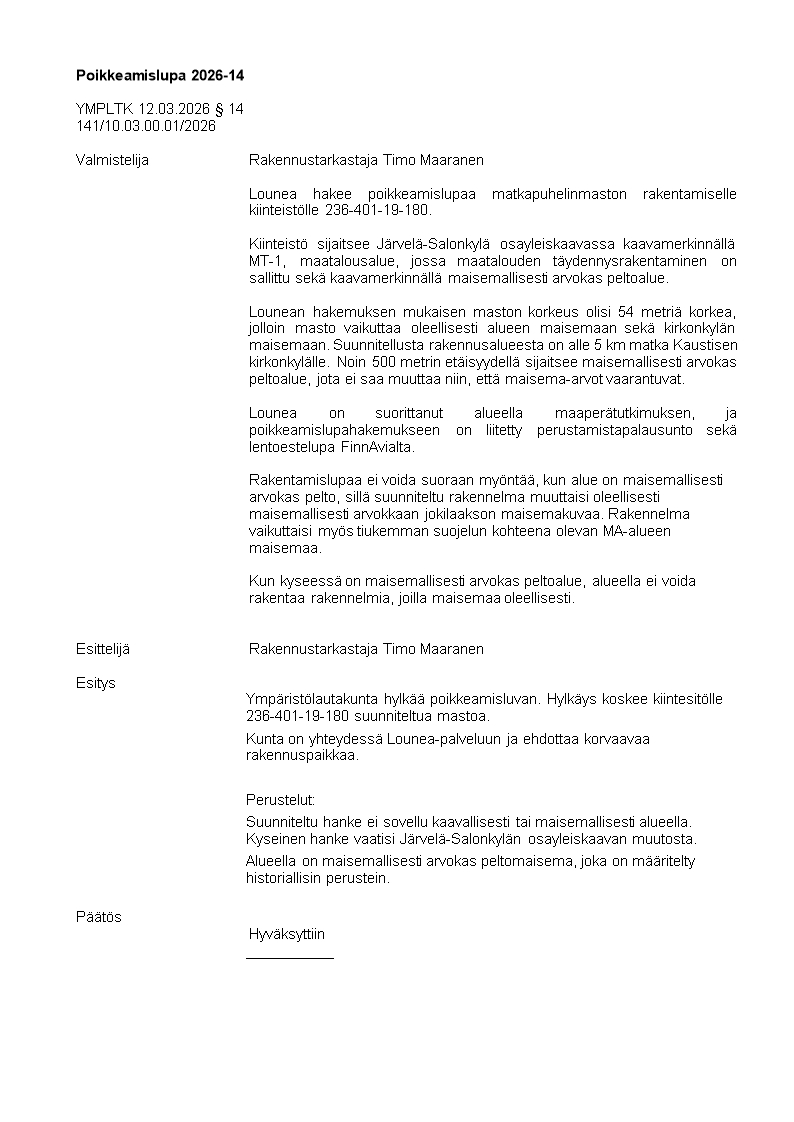 **Poikkeamislupa 2026-14**

YMPLTK 12.03.2026 § 14
141/10.03.00.01/2026

Valmistelija

Rakennustarkastaja Timo Maaranen

Lounea hakee poikkeamislupaa matkapuhelinmaston rakentamiselle kiinteistölle 236-401-19-180.

Kiinteistö sijaitsee Järvelä-Salonkylä osayleiskaavassa kaavamerkinnällä MT-1, maatalousalue, jossa maatalouden täydennysrakentaminen on sallittu sekä kaavamerkinnällä maisemallisesti arvokas peltoalue.

Lounean hakemuksen mukaisen maston korkeus olisi 54 metriä korkea, jolloin masto vaikuttaa oleellisesti alueen maisemaan sekä kirkonkylän maisemaan. Suunnitellusta rakennusalueesta on alle 5 km matka Kaustisen kirkonkylälle. Noin 500 metrin etäisyydellä sijaitsee maisemallisesti arvokas peltoalue, jota ei saa muuttaa niin, että maisema-arvot vaarantuvat.

Lounea on suorittanut alueella maaperätutkimuksen, ja poikkeamislupahakemukseen on liitetty perustamistapalausunto sekä lentoestelupa FinnAvialta.

Rakentamislupaa ei voida suoraan myöntää, kun alue on maisemallisesti arvokas pelto, sillä suunniteltu rakennelma muuttaisi oleellisesti maisemallisesti arvokkaan jokilaakson maisemakuvaa. Rakennelma vaikuttaisi myös tiukemman suojelun kohteena olevan MA-alueen maisemaa.

Kun kyseessä on maisemallisesti arvokas peltoalue, alueella ei voida rakentaa rakennelmia, joilla maisemaa oleellisesti.

Esittelijä

Rakennustarkastaja Timo Maaranen

Esitys

Ympäristölautakunta hylkää poikkeamisluvan. Hylkäys koskee kiintesitölle 236-401-19-180 suunniteltua mastoa.

Kunta on yhteydessä Lounea-palveluun ja ehdottaa korvaavaa rakennuspaikkaa.

Perustelut:

Suunniteltu hanke ei sovellu kaavallisesti tai maisemallisesti alueella. Kyseinen hanke vaatisi Järvelä-Salonkylän osayleiskaavan muutosta.

Alueella on maisemallisesti arvokas peltomaisema, joka on määritelty historiallisin perustein.

Päätös

Hyväksyttiin